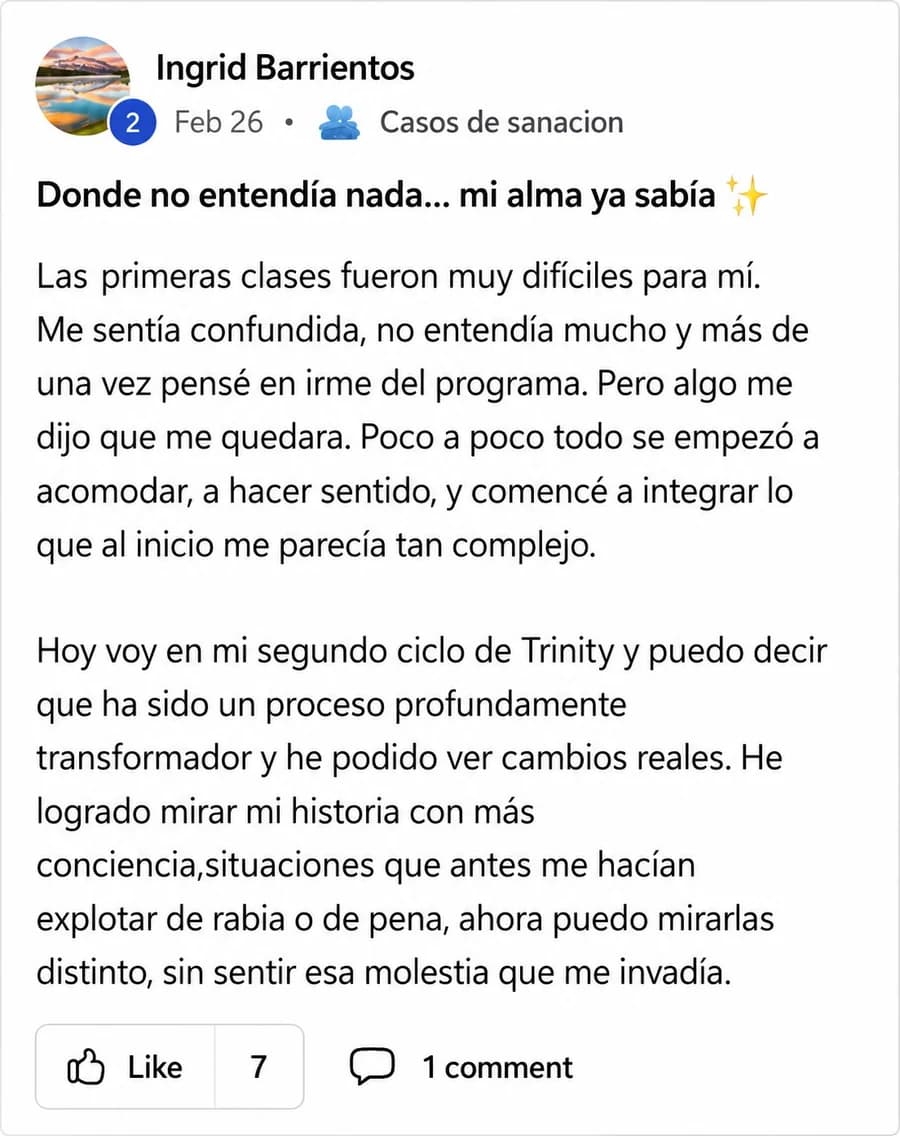 Ingrid Barrientos
2 Feb 26 • Casos de sanacion

Donde no entendía nada... mi alma ya sabía ✨

Las primeras clases fueron muy difíciles para mí. Me sentía confundida, no entendía mucho y más de una vez pensé en irme del programa. Pero algo me dijo que me quedara. Poco a poco todo se empezó a acomodar, a hacer sentido, y comencé a integrar lo que al inicio me parecía tan complejo.

Hoy voy en mi segundo ciclo de Trinity y puedo decir que ha sido un proceso profundamente transformador y he podido ver cambios reales. He logrado mirar mi historia con más conciencia,situaciones que antes me hacían explotar de rabia o de pena, ahora puedo mirarlas distinto, sin sentir esa molestia que me invadía.

Like 7 1 comment